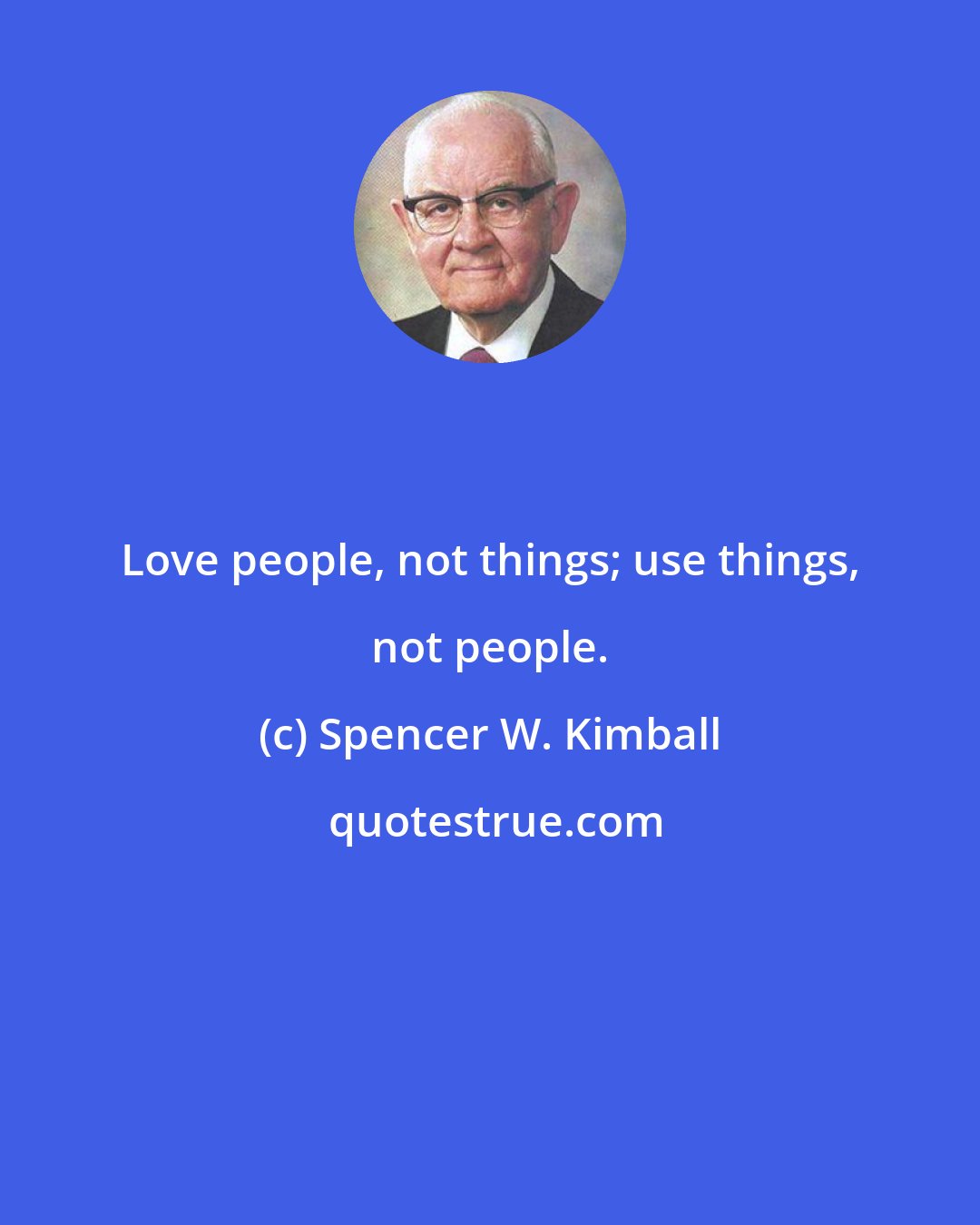 Love people, not things; use things, not people.

(c) Spencer W. Kimball

quotestrue.com